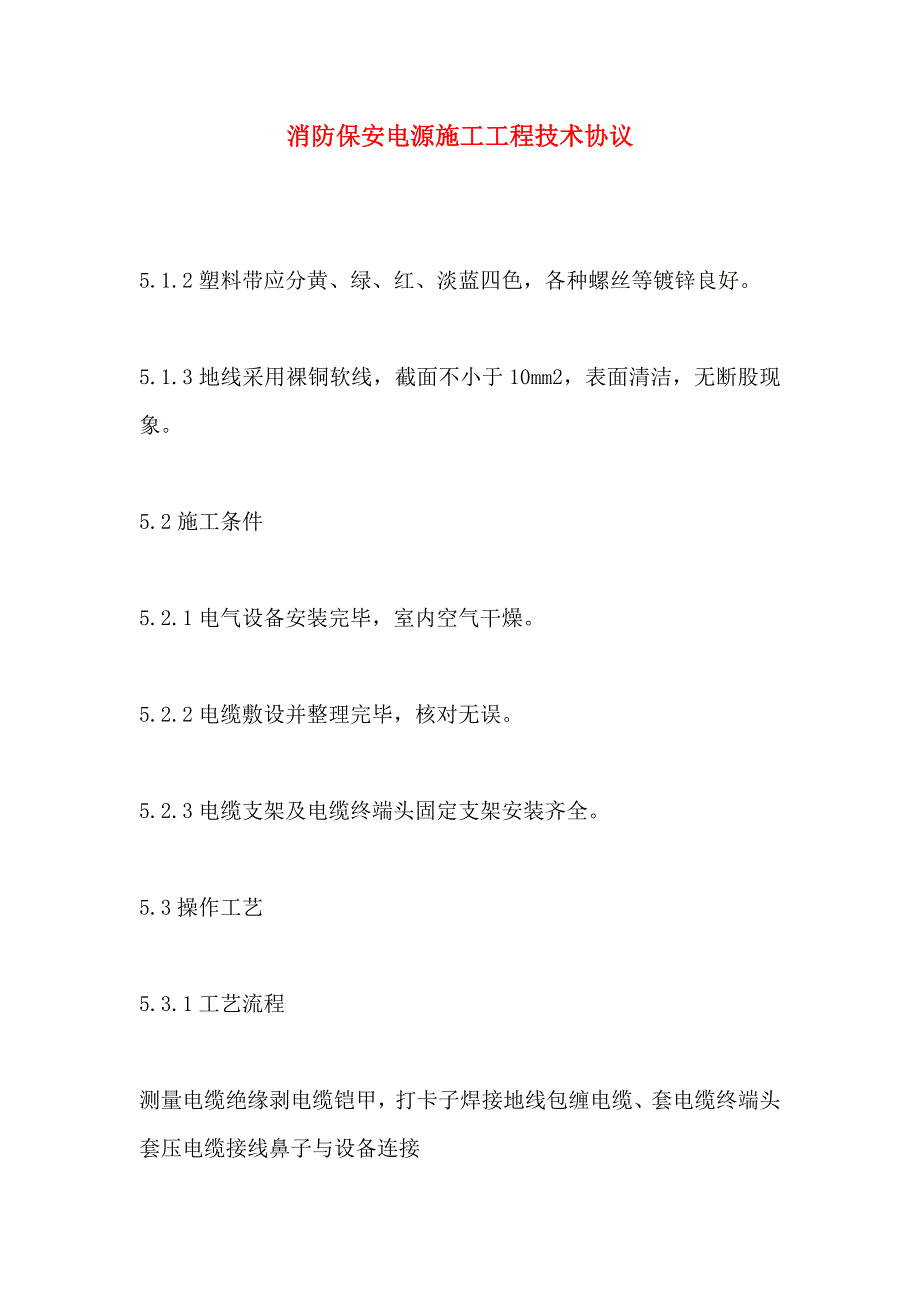 消防保安电源施工工程技术协议

5.1.2 塑料带应分黄、绿、红、淡蓝四色，各种螺丝等镀锌良好。

5.1.3 地线采用裸铜软线，截面不小于 10mm2，表面清洁，无断股现象。

5.2 施工条件

5.2.1 电气设备安装完毕，室内空气干燥。

5.2.2 电缆敷设并整理完毕，核对无误。

5.2.3 电缆支架及电缆终端头固定支架安装齐全。

5.3 操作工艺

5.3.1 工艺流程

测量电缆绝缘剥电缆铠甲，打卡子焊接地线包缠电缆、套电缆终端头套压电缆接线鼻子与设备连接